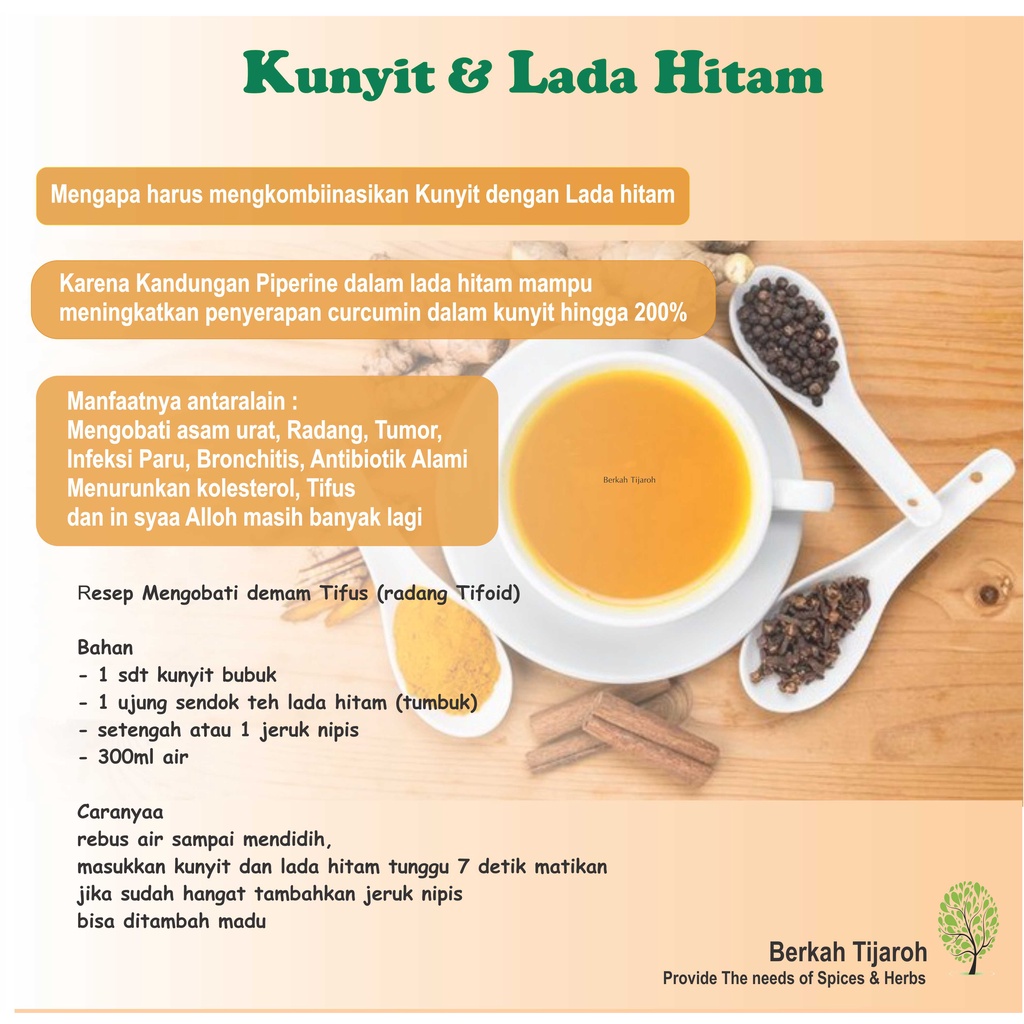 Kunyit & Lada Hitam

Mengapa harus mengkombiinasikan Kunyit dengan Lada hitam

Karena Kandungan Piperine dalam lada hitam mampu meningkatkan penyerapan curcumin dalam kunyit hingga 200%

Manfaatnya antaralain :
Mengobati asam urat, Radang, Tumor,
Infeksi Paru, Bronchitis, Antibiotik Alami
Menurunkan kolesterol, Tifus
dan in syaa Alloh masih banyak lagi

Berkah Tijaroh

Resep Mengobati demam Tifus (radang Tifoid)

Bahan
- 1 sdt kunyit bubuk
- 1 ujung sendok teh lada hitam (tumbuk)
- setengah atau 1 jeruk nipis
- 300ml air

Caranyaa
rebus air sampai mendidih,
masukkan kunyit dan lada hitam tunggu 7 detik matikan
jika sudah hangat tambahkan jeruk nipis
bisa ditambah madu

Berkah Tijaroh
Provide The needs of Spices & Herbs